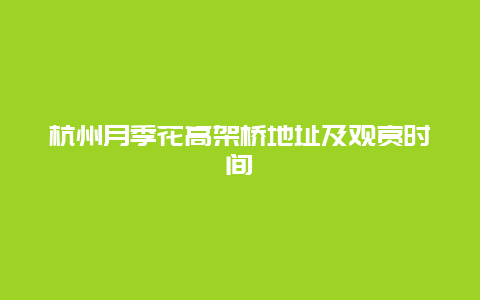 杭州月季花高架桥地址及观赏时间